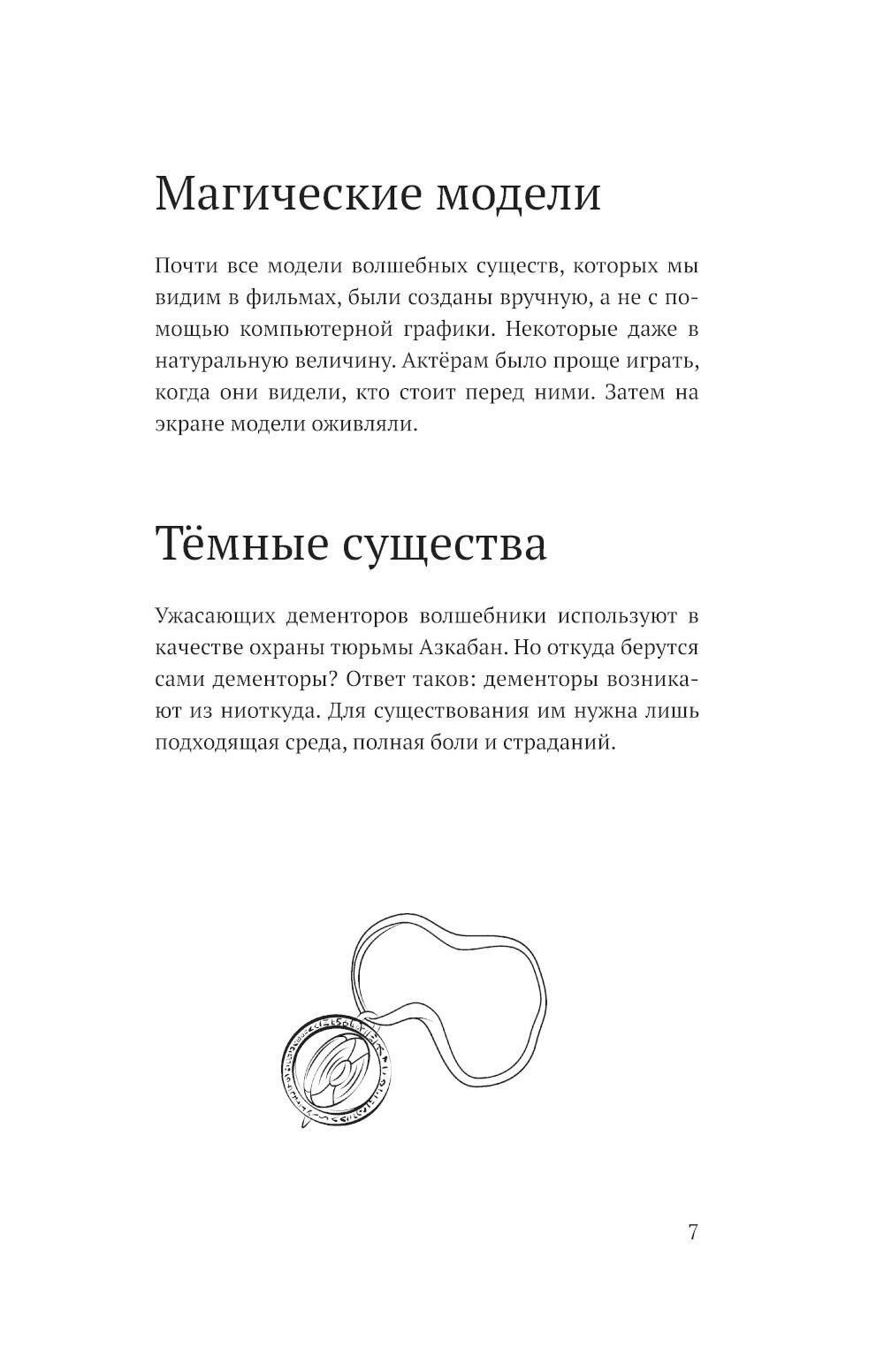 Магические модели

Почти все модели волшебных существ, которых мы видим в фильмах, были созданы вручную, а не с помощью компьютерной графики. Некоторые даже в натуральную величину. Актёрам было проще играть, когда они видели, кто стоит перед ними. Затем на экране модели оживляли.

Тёмные существа

Ужасающих дементоров волшебники используют в качестве охраны тюрьмы Азкабан. Но откуда берутся сами дементоры? Ответ таков: дементоры возникают из ниоткуда. Для существования им нужна лишь подходящая среда, полная боли и страданий.

7